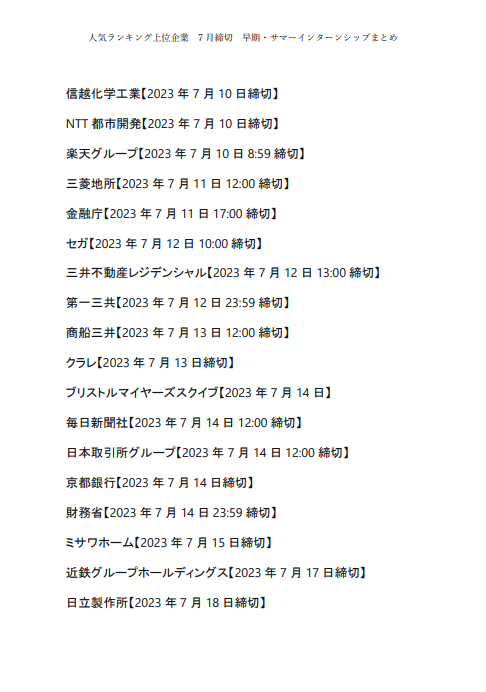 人気ランキング上位企業 7月締切 早期・サマーインターンシップまとめ

信越化学工業【2023年7月10日締切】

NTT都市開発【2023年7月10日締切】

楽天グループ【2023年7月10日8:59締切】

三菱地所【2023年7月11日12:00締切】

金融庁【2023年7月11日17:00締切】

セガ【2023年7月12日10:00締切】

三井不動産レジデンシャル【2023年7月12日13:00締切】

第一三共【2023年7月12日23:59締切】

商船三井【2023年7月13日12:00締切】

クラレ【2023年7月13日締切】

ブリストルマイヤーズスクイブ【2023年7月14日】

毎日新聞社【2023年7月14日12:00締切】

日本取引所グループ【2023年7月14日12:00締切】

京都銀行【2023年7月14日締切】

財務省【2023年7月14日23:59締切】

ミサワホーム【2023年7月15日締切】

近鉄グループホールディングス【2023年7月17日締切】

日立製作所【2023年7月18日締切】